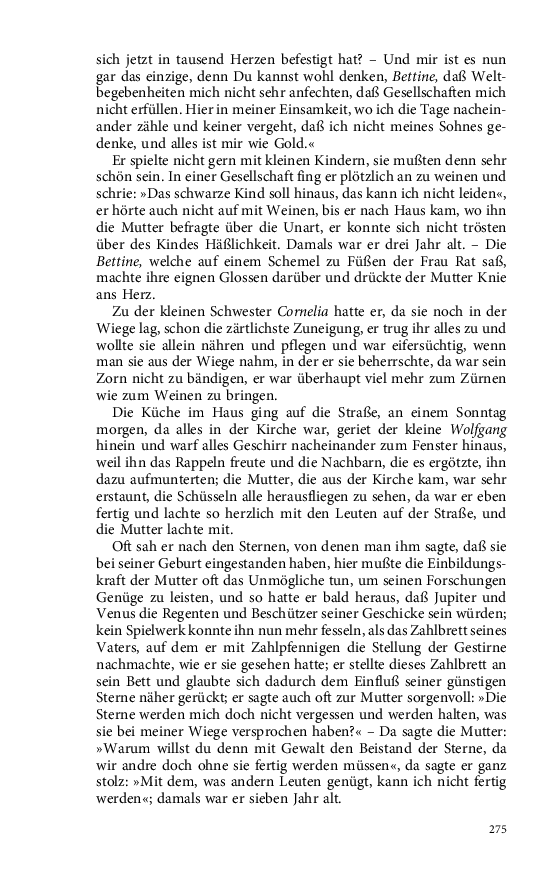 sich jetzt in tausend Herzen befestigt hat? – Und mir ist es nun gar das einzige, denn Du kannst wohl denken, Bettine, daß Weltbegebenheiten mich nicht sehr anfechten, daß Gesellschaften mich nicht erfüllen. Hier in meiner Einsamkeit, wo ich die Tage nacheinander zähle und keiner vergeht, daß ich nicht meines Sohnes gedenke, und alles ist mir wie Gold.«

Er spielte nicht gern mit kleinen Kindern, sie mußten denn sehr schön sein. In einer Gesellschaft fing er plötzlich an zu weinen und schrie: »Das schwarze Kind soll hinaus, das kann ich nicht leiden«, er hörte auch nicht auf mit Weinen, bis er nach Haus kam, wo ihn die Mutter befragte über die Unart, er konnte sich nicht trösten über des Kindes Häßlichkeit. Damals war er drei Jahr alt. – Die Bettine, welche auf einem Schemel zu Füßen der Frau Rat saß, machte ihre eignen Glossen darüber und drückte der Mutter Knie ans Herz.

Zu der kleinen Schwester Cornelia hatte er, da sie noch in der Wiege lag, schon die zärtlichste Zuneigung, er trug ihr alles zu und wollte sie allein nähren und pflegen und war eifersüchtig, wenn man sie aus der Wiege nahm, in der er sie beherrschte, da war sein Zorn nicht zu bändigen, er war überhaupt viel mehr zum Zürnen wie zum Weinen zu bringen.

Die Küche im Haus ging auf die Straße, an einem Sonntag morgen, da alles in der Kirche war, geriet der kleine Wolfgang hinein und warf alles Geschirr nacheinander zum Fenster hinaus, weil ihn das Rappeln freute und die Nachbarn, die es ergötzte, ihn dazu aufmunterten; die Mutter, die aus der Kirche kam, war sehr erstaunt, die Schüsseln alle herausfliegen zu sehen, da war er eben fertig und lachte so herzlich mit den Leuten auf der Straße, und die Mutter lachte mit.

Oft sah er nach den Sternen, von denen man ihm sagte, daß sie bei seiner Geburt eingestanden haben, hier mußte die Einbildungskraft der Mutter oft das Unmögliche tun, um seinen Forschungen Genüge zu leisten, und so hatte er bald heraus, daß Jupiter und Venus die Regenten und Beschützer seiner Geschicke sein würden; kein Spielwerk konnte ihn nun mehr fesseln, als das Zahlbrett seines Vaters, auf dem er mit Zahlpfennigen die Stellung der Gestirne nachmachte, wie er sie gesehen hatte; er stellte dieses Zahlbrett an sein Bett und glaubte sich dadurch dem Einfluß seiner günstigen Sterne näher gerückt; er sagte auch oft zur Mutter sorgenvoll: »Die Sterne werden mich doch nicht vergessen und werden halten, was sie bei meiner Wiege versprochen haben?« – Da sagte die Mutter: »Warum willst du denn mit Gewalt den Beistand der Sterne, da wir andre doch ohne sie fertig werden müssen«, da sagte er ganz stolz: »Mit dem, was andern Leuten genügt, kann ich nicht fertig werden«; damals war er sieben Jahr alt.

275